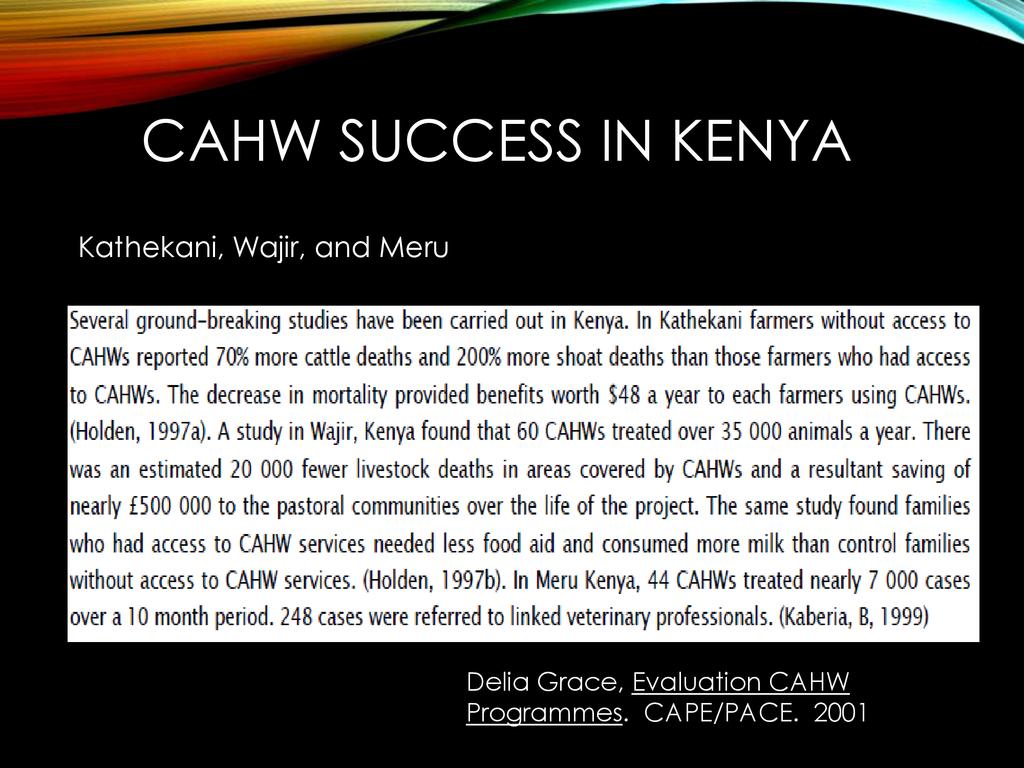 CAHW SUCCESS IN KENYA

Kathekani, Wajir, and Meru

Several ground-breaking studies have been carried out in Kenya. In Kathekani farmers without access to CAHWs reported 70% more cattle deaths and 200% more shoat deaths than those farmers who had access to CAHWs. The decrease in mortality provided benefits worth $48 a year to each farmers using CAHWs. (Holden, 1997a). A study in Wajir, Kenya found that 60 CAHWs treated over 35 000 animals a year. There was an estimated 20 000 fewer livestock deaths in areas covered by CAHWs and a resultant saving of nearly £500 000 to the pastoral communities over the life of the project. The same study found families who had access to CAHW services needed less food aid and consumed more milk than control families without access to CAHW services. (Holden, 1997b). In Meru Kenya, 44 CAHWs treated nearly 7 000 cases over a 10 month period. 248 cases were referred to linked veterinary professionals. (Kaberia, B, 1999)

Delia Grace, Evaluation CAHW Programmes. CAPE/PACE. 2001